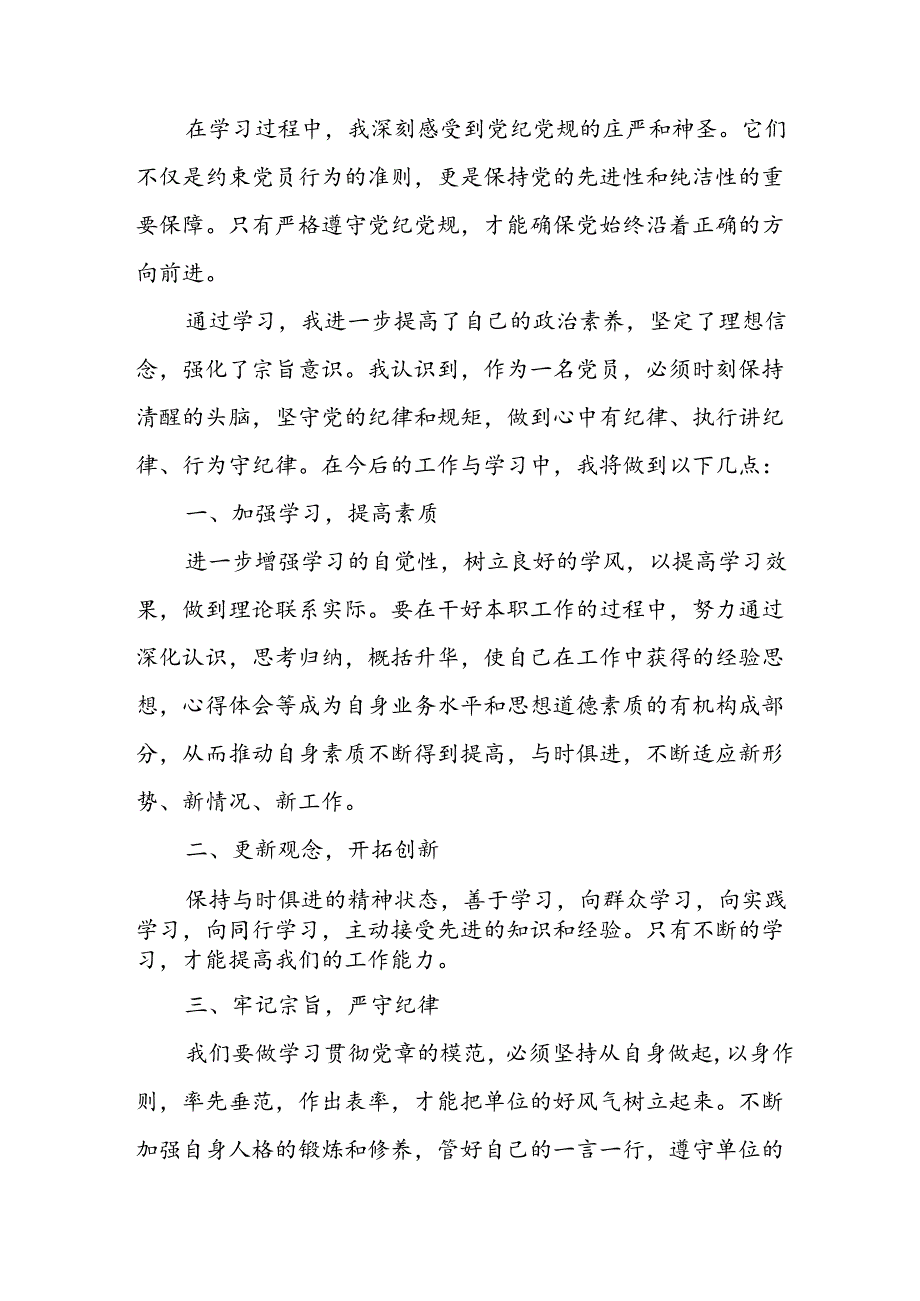 在学习过程中，我深刻感受到党纪党规的庄严和神圣。它们不仅是约束党员行为的准则，更是保持党的先进性和纯洁性的重要保障。只有严格遵守党纪党规，才能确保党始终沿着正确的方向前进。

通过学习，我进一步提高了自己的政治素养，坚定了理想信念，强化了宗旨意识。我认识到，作为一名党员，必须时刻保持清醒的头脑，坚守党的纪律和规矩，做到心中有纪律、执行讲纪律、行为守纪律。在今后的工作与学习中，我将做到以下几点：

一、加强学习，提高素质

进一步增强学习的自觉性，树立良好的学风，以提高学习效果，做到理论联系实际。要在干好本职工作的过程中，努力通过深化认识，思考归纳，概括升华，使自己在工作中获得的经验思想，心得体会等成为自身业务水平和思想道德素质的有机构成部分，从而推动自身素质不断得到提高，与时俱进，不断适应新形势、新情况、新工作。

二、更新观念，开拓创新

保持与时俱进的精神状态，善于学习，向群众学习，向实践学习，向同行学习，主动接受先进的知识和经验。只有不断的学习，才能提高我们的工作能力。

三、牢记宗旨，严守纪律

我们要做学习贯彻党章的模范，必须坚持从自身做起，以身作则，率先垂范，作出表率，才能把单位的好风气树立起来。不断加强自身人格的锻炼和修养，管好自己的一言一行，遵守单位的